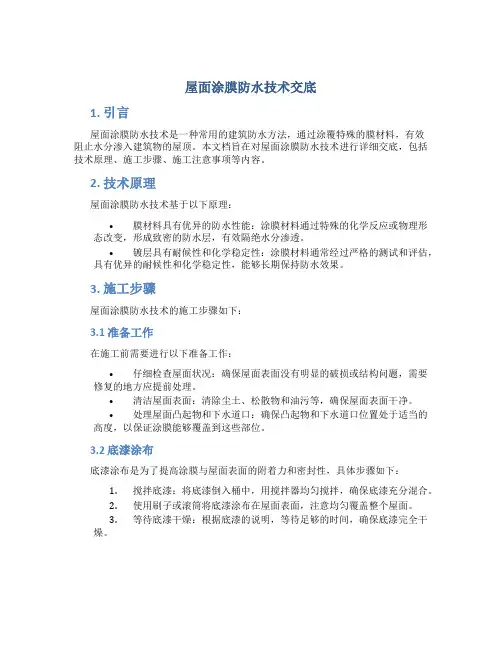 屋面涂膜防水技术交底

1. 引言

屋面涂膜防水技术是一种常用的建筑防水方法，通过涂覆特殊的膜材料，有效阻止水分渗入建筑物的屋顶。本文档旨在对屋面涂膜防水技术进行详细交底，包括技术原理、施工步骤、施工注意事项等内容。

2. 技术原理

屋面涂膜防水技术基于以下原理：

• 膜材料具有优异的防水性能：涂膜材料通过特殊的化学反应或物理形态改变，形成致密的防水层，有效隔绝水分渗透。
• 镀层具有耐候性和化学稳定性：涂膜材料通常经过严格的测试和评估，具有优异的耐候性和化学稳定性，能够长期保持防水效果。

3. 施工步骤

屋面涂膜防水技术的施工步骤如下：

3.1 准备工作

在施工前需要进行以下准备工作：

• 仔细检查屋面状况：确保屋面表面没有明显的破损或结构问题，需要修复的地方应提前处理。
• 清洁屋面表面：清除尘土、松散物和油污等，确保屋面表面干净。
• 处理屋面凸起物和下水道口：确保凸起物和下水道口位置处于适当的高度，以保证涂膜能够覆盖到这些部位。

3.2 底漆涂布

底漆涂布是为了提高涂膜与屋面表面的附着力和密封性，具体步骤如下：

1. 搅拌底漆：将底漆倒入桶中，用搅拌器均匀搅拌，确保底漆充分混合。
2. 使用刷子或滚筒将底漆涂布在屋面表面，注意均匀覆盖整个屋面。
3. 等待底漆干燥：根据底漆的说明，等待足够的时间，确保底漆完全干燥。